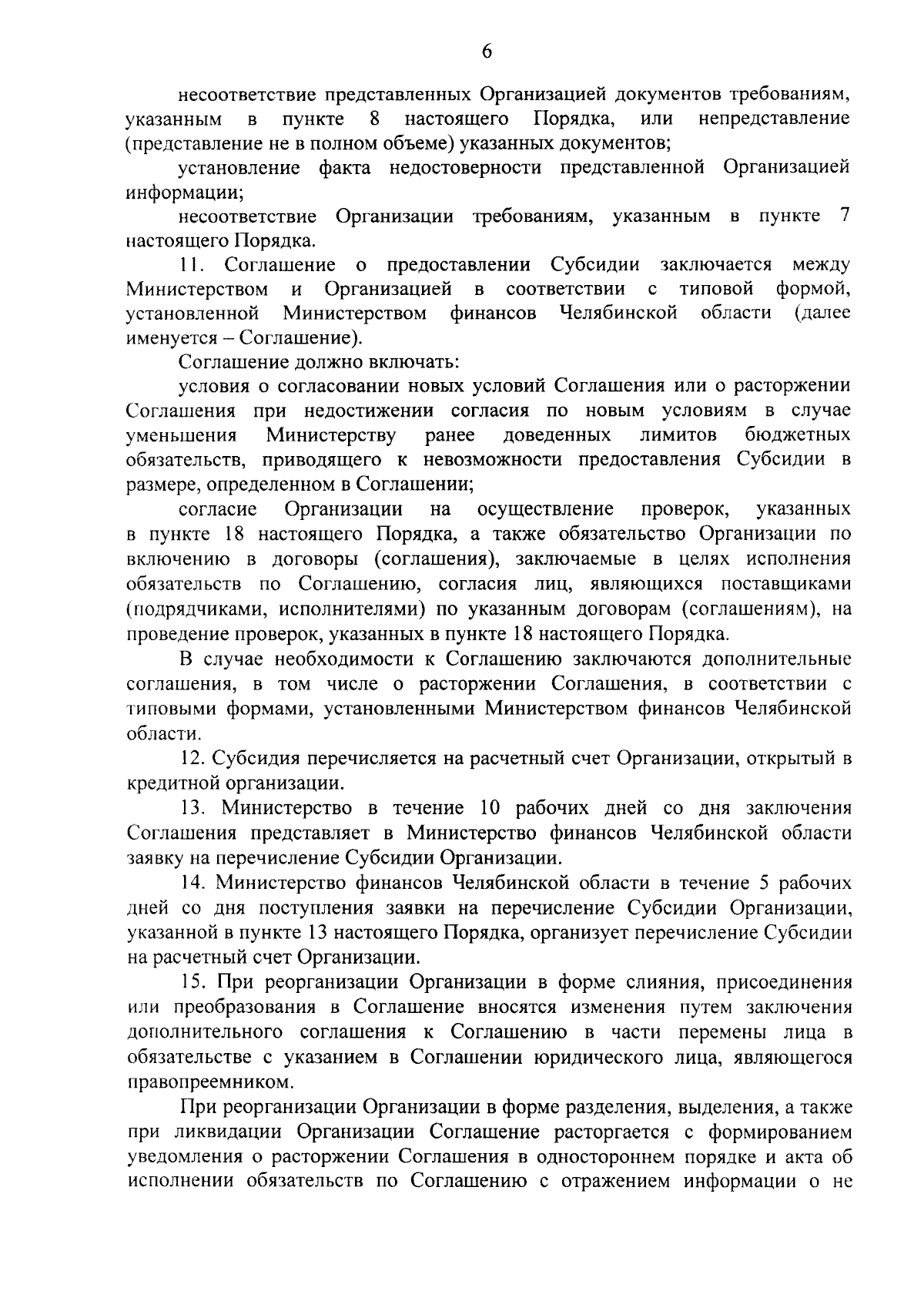 6

несоответствие представленных Организацией документов требованиям, указанным в пункте 8 настоящего Порядка, или непредставление (представление не в полном объеме) указанных документов;

установление факта недостоверности представленной Организацией информации;

несоответствие Организации требованиям, указанным в пункте 7 настоящего Порядка.

11. Соглашение о предоставлении Субсидии заключается между Министерством и Организацией в соответствии с типовой формой, установленной Министерством финансов Челябинской области (далее именуется – Соглашение).

Соглашение должно включать:

условия о согласовании новых условий Соглашения или о расторжении Соглашения при недостижении согласия по новым условиям в случае уменьшения Министерству ранее доведенных лимитов бюджетных обязательств, приводящего к невозможности предоставления Субсидии в размере, определенном в Соглашении;

согласие Организации на осуществление проверок, указанных в пункте 18 настоящего Порядка, а также обязательство Организации по включению в договоры (соглашения), заключаемые в целях исполнения обязательств по Соглашению, согласия лиц, являющихся поставщиками (подрядчиками, исполнителями) по указанным договорам (соглашениям), на проведение проверок, указанных в пункте 18 настоящего Порядка.

В случае необходимости к Соглашению заключаются дополнительные соглашения, в том числе о расторжении Соглашения, в соответствии с типовыми формами, установленными Министерством финансов Челябинской области.

12. Субсидия перечисляется на расчетный счет Организации, открытый в кредитной организации.

13. Министерство в течение 10 рабочих дней со дня заключения Соглашения представляет в Министерство финансов Челябинской области заявку на перечисление Субсидии Организации.

14. Министерство финансов Челябинской области в течение 5 рабочих дней со дня поступления заявки на перечисление Субсидии Организации, указанной в пункте 13 настоящего Порядка, организует перечисление Субсидии на расчетный счет Организации.

15. При реорганизации Организации в форме слияния, присоединения или преобразования в Соглашение вносятся изменения путем заключения дополнительного соглашения к Соглашению в части перемены лица в обязательстве с указанием в Соглашении юридического лица, являющегося правопреемником.

При реорганизации Организации в форме разделения, выделения, а также при ликвидации Организации Соглашение расторгается с формированием уведомления о расторжении Соглашения в одностороннем порядке и акта об исполнении обязательств по Соглашению с отражением информации о не